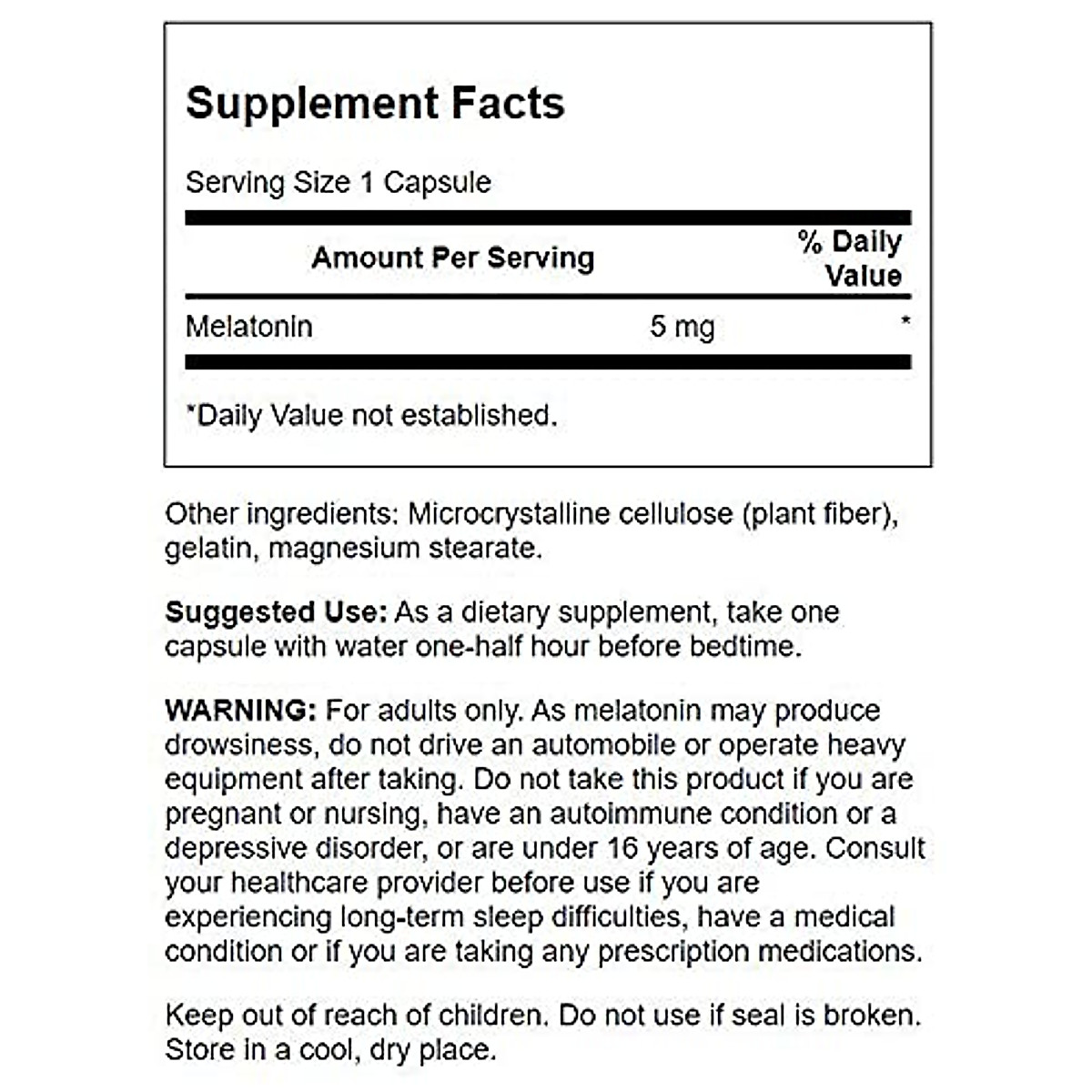 Supplement Facts

Serving Size 1 Capsule

| Amount Per Serving | | % Daily Value |
|---|---|---|
| Melatonin | 5 mg | * |

*Daily Value not established.

Other ingredients: Microcrystalline cellulose (plant fiber), gelatin, magnesium stearate.

Suggested Use: As a dietary supplement, take one capsule with water one-half hour before bedtime.

WARNING: For adults only. As melatonin may produce drowsiness, do not drive an automobile or operate heavy equipment after taking. Do not take this product if you are pregnant or nursing, have an autoimmune condition or a depressive disorder, or are under 16 years of age. Consult your healthcare provider before use if you are experiencing long-term sleep difficulties, have a medical condition or if you are taking any prescription medications.

Keep out of reach of children. Do not use if seal is broken. Store in a cool, dry place.